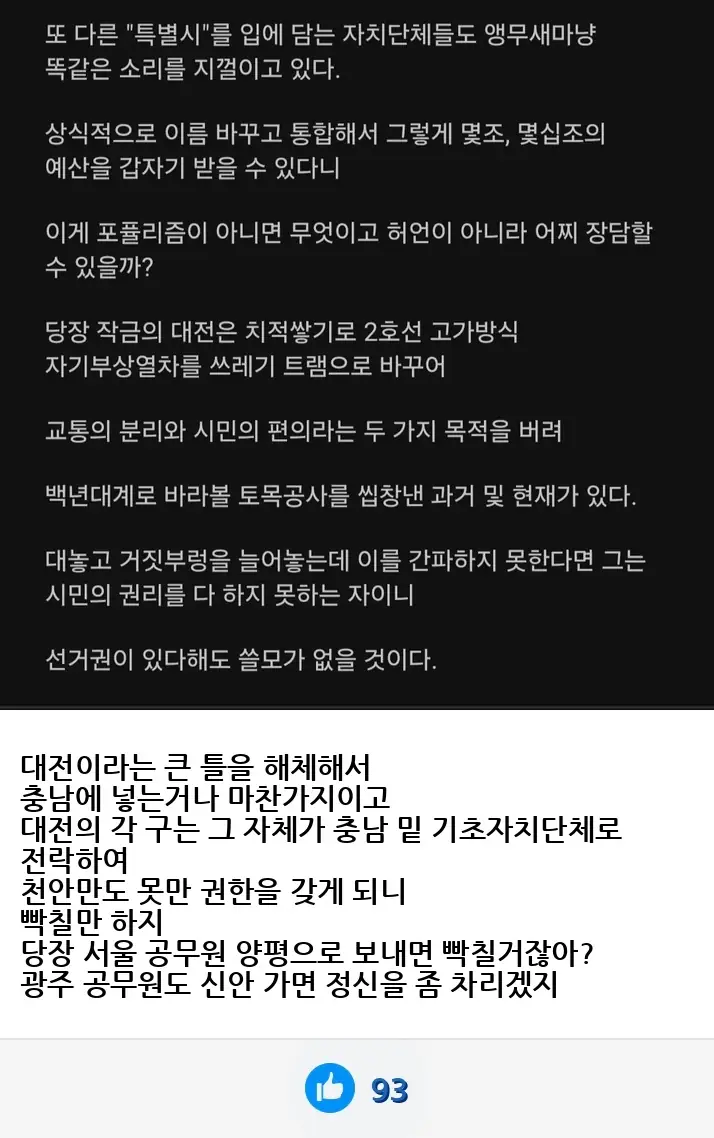 또 다른 "특별시"를 입에 담는 자치단체들도 앵무새마냥 똑같은 소리를 지껄이고 있다.

상식적으로 이름 바꾸고 통합해서 그렇게 몇조, 몇십조의 예산을 갑자기 받을 수 있다니

이게 포퓰리즘이 아니면 무엇이고 허언이 아니라 어찌 장담할 수 있을까?

당장 작금의 대전은 치적쌓기로 2호선 고가방식 자기부상열차를 쓰레기 트램으로 바꾸어

교통의 분리와 시민의 편의라는 두 가지 목적을 버려

백년대계로 바라볼 토목공사를 씹창낸 과거 및 현재가 있다.

대놓고 거짓부렁을 늘어놓는데 이를 간파하지 못한다면 그는 시민의 권리를 다 하지 못하는 자이니

선거권이 있다해도 쓸모가 없을 것이다.

대전이라는 큰 틀을 해체해서
충남에 넣는거나 마찬가지이고
대전의 각 구는 그 자체가 충남 밑 기초자치단체로
전락하여
천안만도 못만 권한을 갖게 되니
빡칠만 하지
당장 서울 공무원 양평으로 보내면 빡칠거잖아?
광주 공무원도 신안 가면 정신을 좀 차리겠지

93